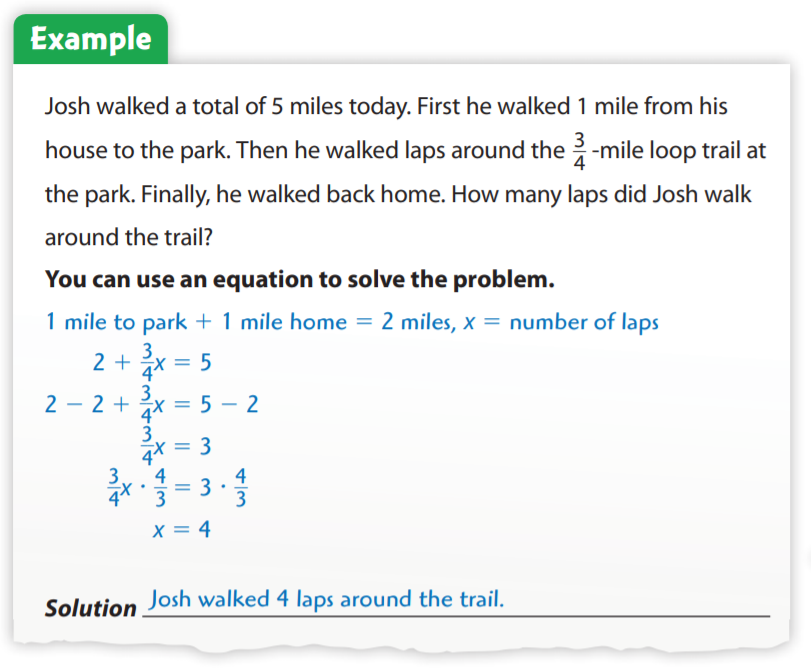 Example

Josh walked a total of 5 miles today. First he walked 1 mile from his house to the park. Then he walked laps around the $\frac{3}{4}$-mile loop trail at the park. Finally, he walked back home. How many laps did Josh walk around the trail?

You can use an equation to solve the problem.

1 mile to park + 1 mile home = 2 miles, $x$ = number of laps

$2 + \frac{3}{4}x = 5$

$2 - 2 + \frac{3}{4}x = 5 - 2$

$\frac{3}{4}x = 3$

$\frac{3}{4}x \cdot \frac{4}{3} = 3 \cdot \frac{4}{3}$

$x = 4$

Solution Josh walked 4 laps around the trail.